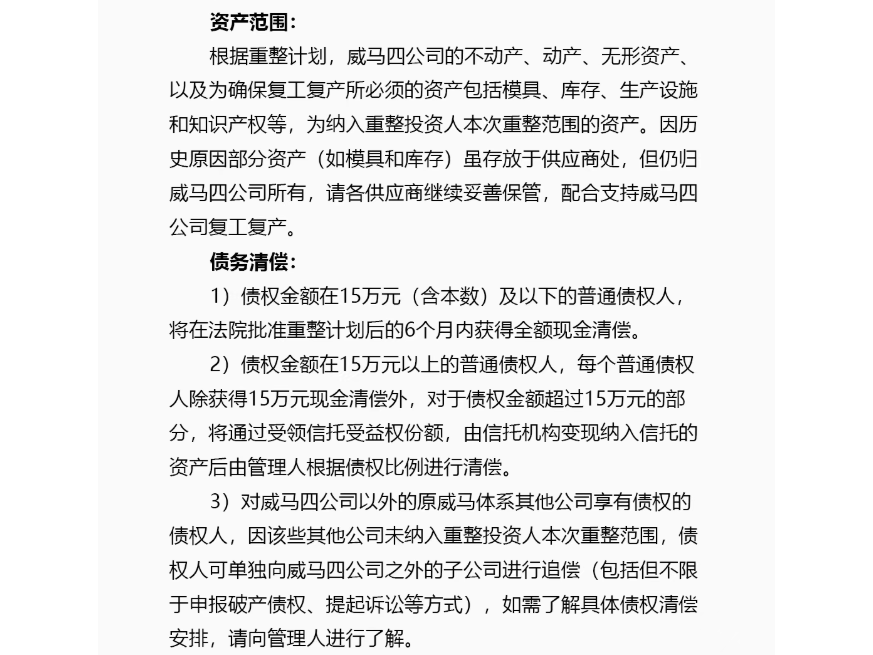 资产范围：

根据重整计划，威马四公司的不动产、动产、无形资产、以及为确保复工复产所必须的资产包括模具、库存、生产设施和知识产权等，为纳入重整投资人本次重整范围的资产。因历史原因部分资产（如模具和库存）虽存放于供应商处，但仍归威马四公司所有，请各供应商继续妥善保管，配合支持威马四公司复工复产。

债务清偿：

1）债权金额在15万元（含本数）及以下的普通债权人，将在法院批准重整计划后的6个月内获得全额现金清偿。

2）债权金额在15万元以上的普通债权人，每个普通债权人除获得15万元现金清偿外，对于债权金额超过15万元的部分，将通过受领信托受益权份额，由信托机构变现纳入信托的资产后由管理人根据债权比例进行清偿。

3）对威马四公司以外的原威马体系其他公司享有债权的债权人，因该些其他公司未纳入重整投资人本次重整范围，债权人可单独向威马四公司之外的子公司进行追偿（包括但不限于申报破产债权、提起诉讼等方式），如需了解具体债权清偿安排，请向管理人进行了解。